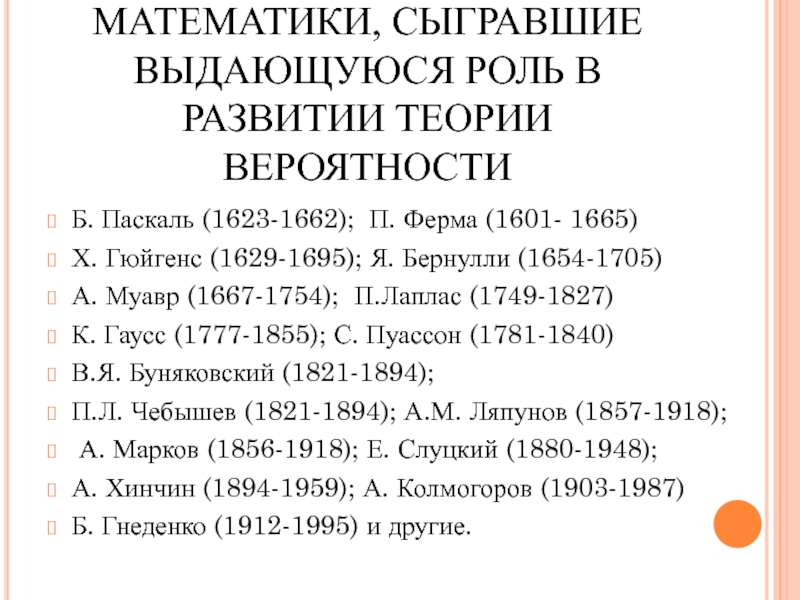 МАТЕМАТИКИ, СЫГРАВШИЕ ВЫДАЮЩУЮСЯ РОЛЬ В РАЗВИТИИ ТЕОРИИ ВЕРОЯТНОСТИ

Б. Паскаль (1623-1662); П. Ферма (1601- 1665)
Х. Гюйгенс (1629-1695); Я. Бернулли (1654-1705)
А. Муавр (1667-1754); П.Лаплас (1749-1827)
К. Гаусс (1777-1855); С. Пуассон (1781-1840)
В.Я. Буняковский (1821-1894);
П.Л. Чебышев (1821-1894); А.М. Ляпунов (1857-1918);
А. Марков (1856-1918); Е. Слуцкий (1880-1948);
А. Хинчин (1894-1959); А. Колмогоров (1903-1987)
Б. Гнеденко (1912-1995) и другие.